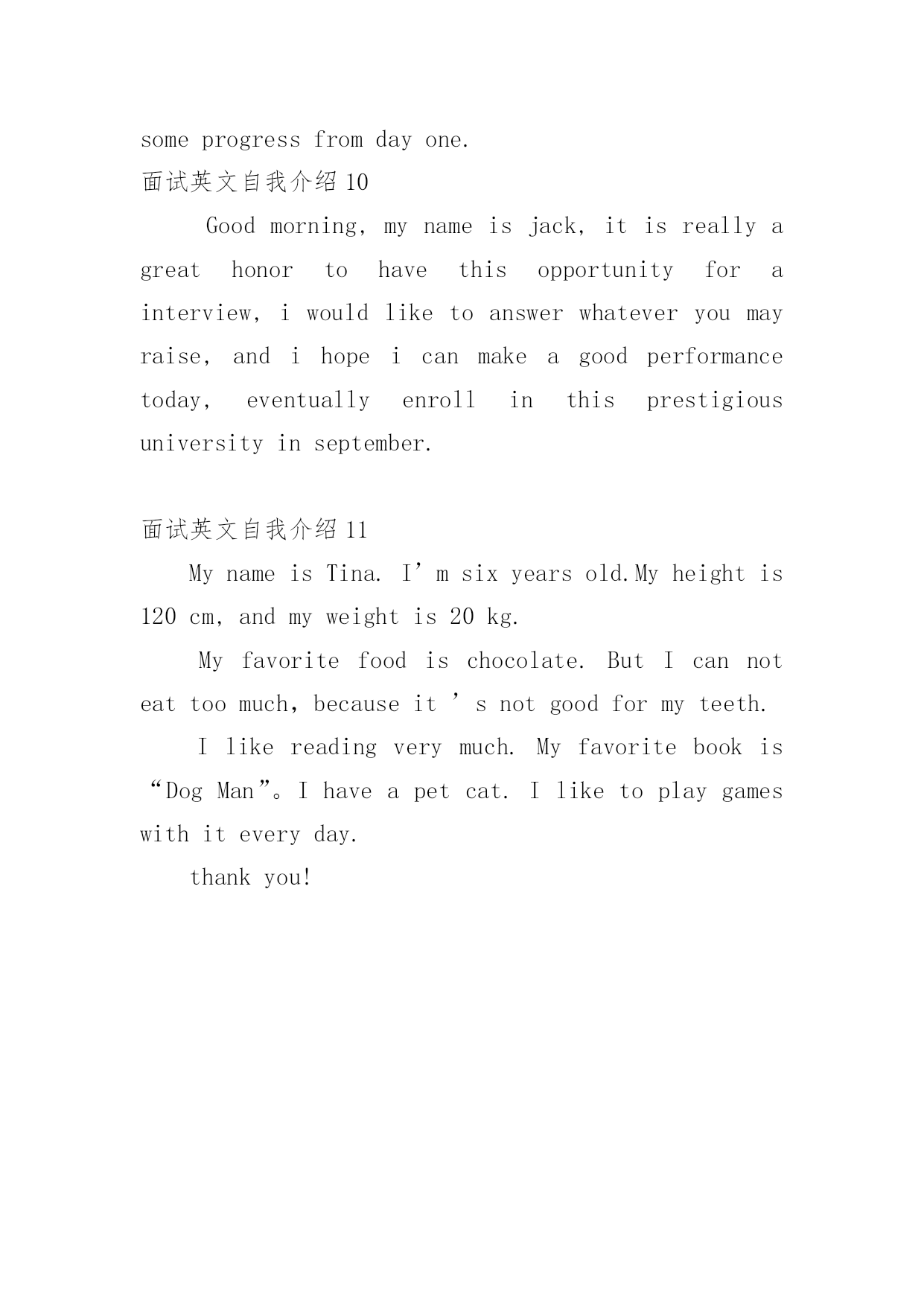 some progress from day one.

面试英文自我介绍 10

Good morning, my name is jack, it is really a great honor to have this opportunity for a interview, i would like to answer whatever you may raise, and i hope i can make a good performance today, eventually enroll in this prestigious university in september.

面试英文自我介绍 11

My name is Tina. I’m six years old.My height is 120 cm, and my weight is 20 kg.

My favorite food is chocolate. But I can not eat too much, because it ’s not good for my teeth.

I like reading very much. My favorite book is “Dog Man”。I have a pet cat. I like to play games with it every day.

thank you!